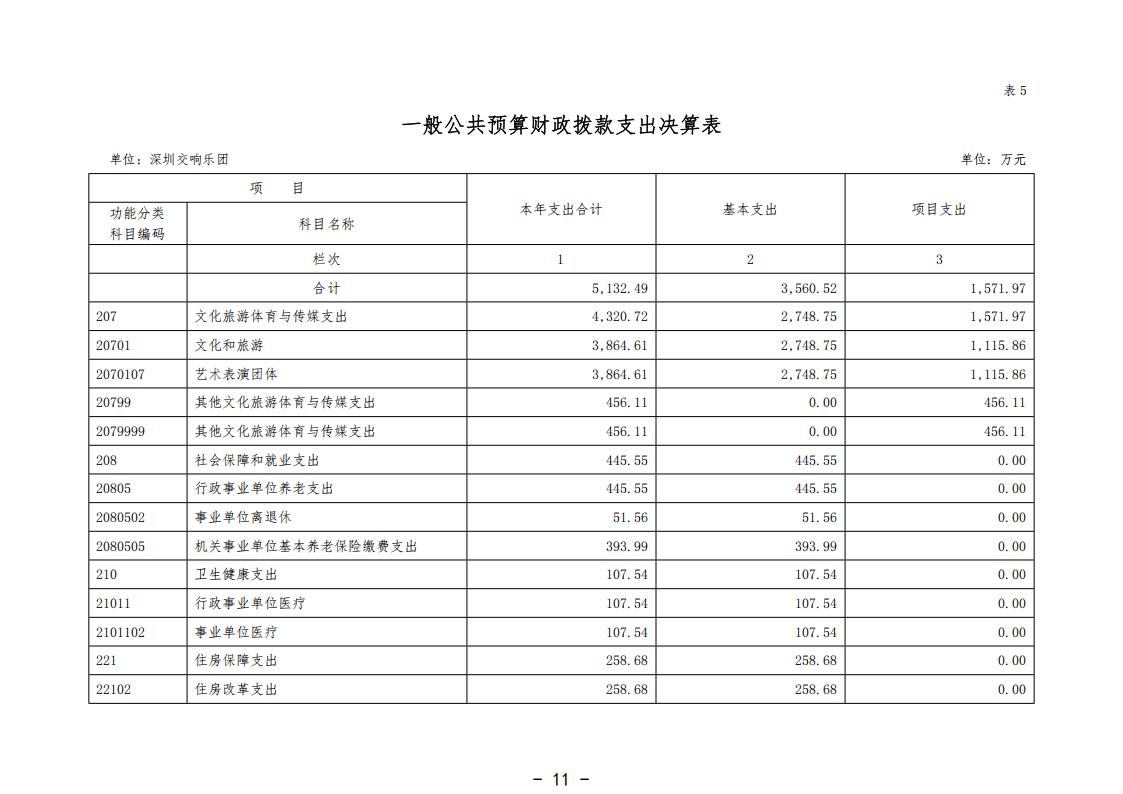 表5

一般公共预算财政拨款支出决算表

单位：深圳交响乐团 单位：万元

| 项 目 | | 本年支出合计 | 基本支出 | 项目支出 |
|---|---|---|---|---|
| 功能分类科目编码 | 科目名称 | | | |
| | 栏次 | 1 | 2 | 3 |
| | 合计 | 5,132.49 | 3,560.52 | 1,571.97 |
| 207 | 文化旅游体育与传媒支出 | 4,320.72 | 2,748.75 | 1,571.97 |
| 20701 | 文化和旅游 | 3,864.61 | 2,748.75 | 1,115.86 |
| 2070107 | 艺术表演团体 | 3,864.61 | 2,748.75 | 1,115.86 |
| 20799 | 其他文化旅游体育与传媒支出 | 456.11 | 0.00 | 456.11 |
| 2079999 | 其他文化旅游体育与传媒支出 | 456.11 | 0.00 | 456.11 |
| 208 | 社会保障和就业支出 | 445.55 | 445.55 | 0.00 |
| 20805 | 行政事业单位养老支出 | 445.55 | 445.55 | 0.00 |
| 2080502 | 事业单位离退休 | 51.56 | 51.56 | 0.00 |
| 2080505 | 机关事业单位基本养老保险缴费支出 | 393.99 | 393.99 | 0.00 |
| 210 | 卫生健康支出 | 107.54 | 107.54 | 0.00 |
| 21011 | 行政事业单位医疗 | 107.54 | 107.54 | 0.00 |
| 2101102 | 事业单位医疗 | 107.54 | 107.54 | 0.00 |
| 221 | 住房保障支出 | 258.68 | 258.68 | 0.00 |
| 22102 | 住房改革支出 | 258.68 | 258.68 | 0.00 |

- 11 -